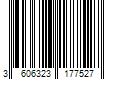 3 606323 177527